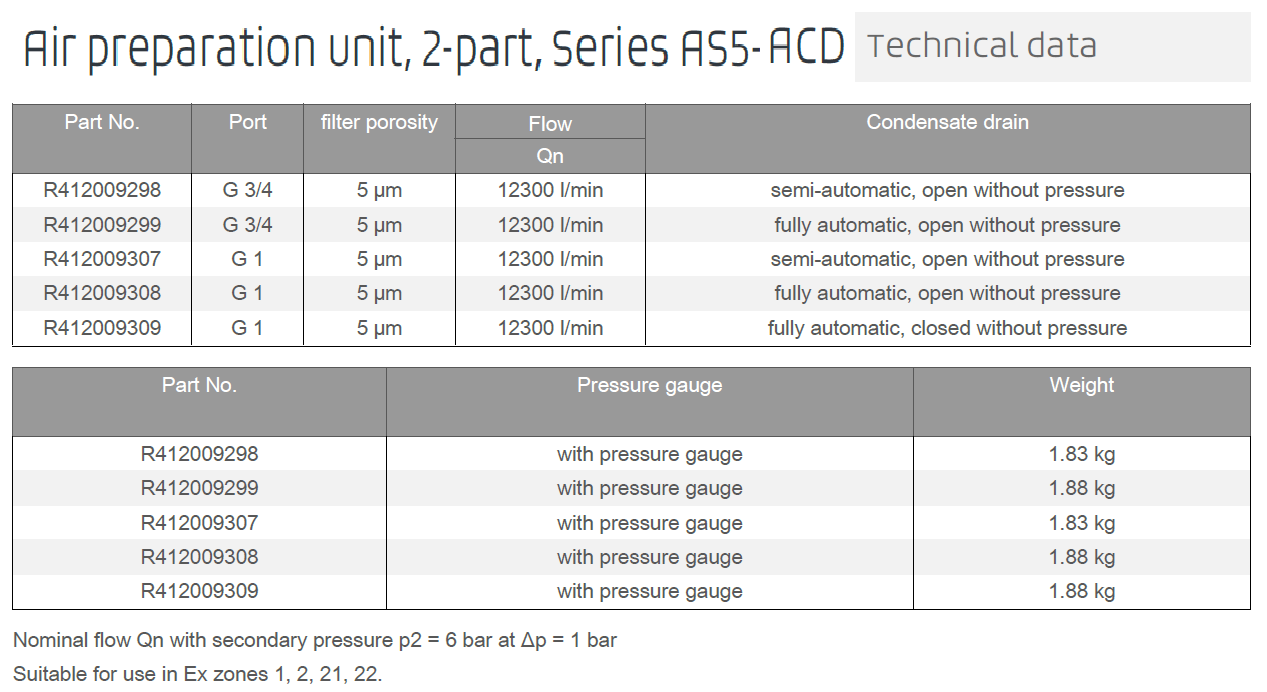 Air preparation unit, 2-part, Series AS5-ACD

Technical data

| Part No. | Port | filter porosity | Flow Qn | Condensate drain |
|---|---|---|---|---|
| R412009298 | G 3/4 | 5 µm | 12300 l/min | semi-automatic, open without pressure |
| R412009299 | G 3/4 | 5 µm | 12300 l/min | fully automatic, open without pressure |
| R412009307 | G 1 | 5 µm | 12300 l/min | semi-automatic, open without pressure |
| R412009308 | G 1 | 5 µm | 12300 l/min | fully automatic, open without pressure |
| R412009309 | G 1 | 5 µm | 12300 l/min | fully automatic, closed without pressure |

| Part No. | Pressure gauge | Weight |
|---|---|---|
| R412009298 | with pressure gauge | 1.83 kg |
| R412009299 | with pressure gauge | 1.88 kg |
| R412009307 | with pressure gauge | 1.83 kg |
| R412009308 | with pressure gauge | 1.88 kg |
| R412009309 | with pressure gauge | 1.88 kg |

Nominal flow Qn with secondary pressure p2 = 6 bar at Δp = 1 bar

Suitable for use in Ex zones 1, 2, 21, 22.